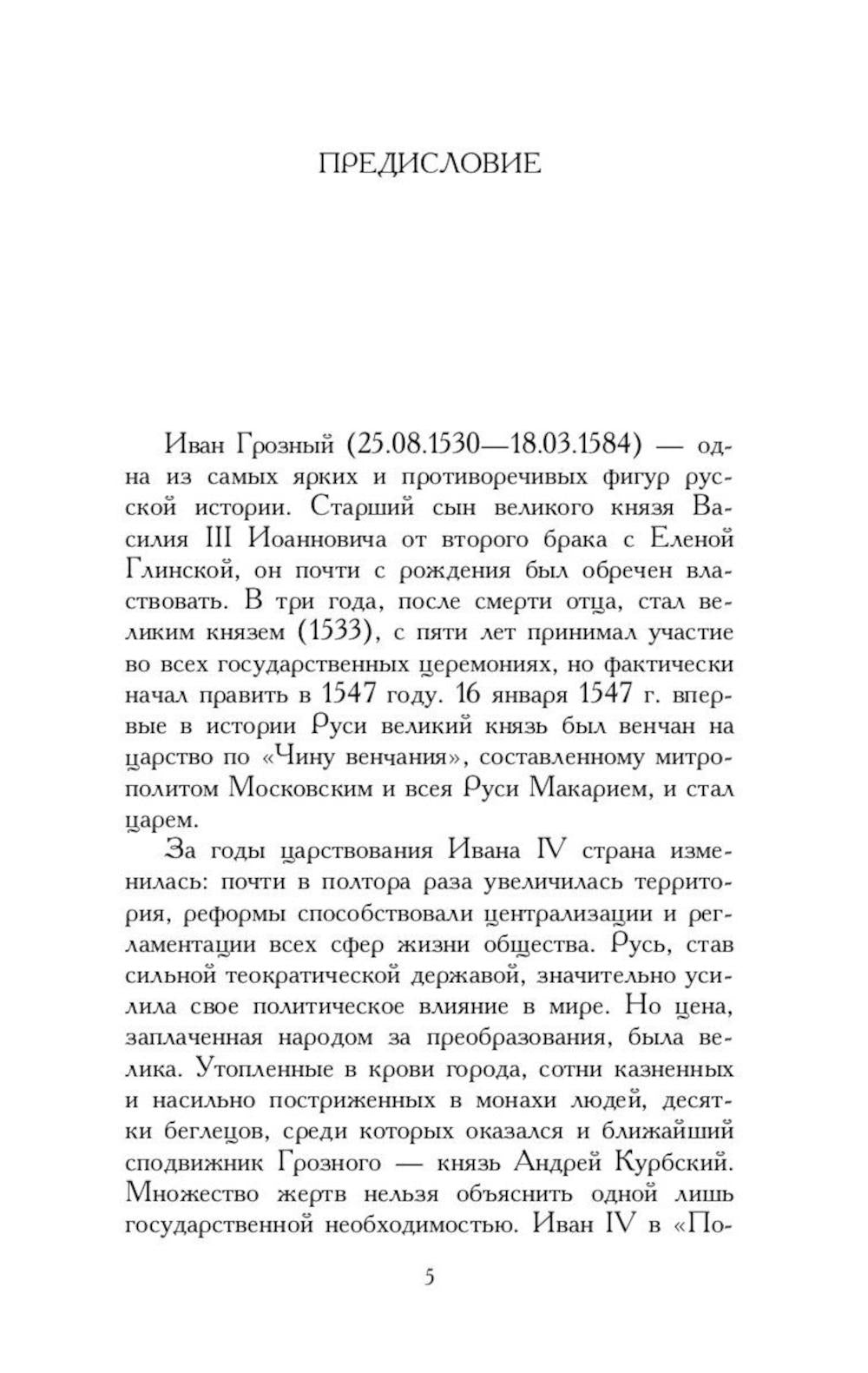 ПРЕДИСЛОВИЕ

Иван Грозный (25.08.1530—18.03.1584) — одна из самых ярких и противоречивых фигур русской истории. Старший сын великого князя Василия III Иоанновича от второго брака с Еленой Глинской, он почти с рождения был обречен властвовать. В три года, после смерти отца, стал великим князем (1533), с пяти лет принимал участие во всех государственных церемониях, но фактически начал править в 1547 году. 16 января 1547 г. впервые в истории Руси великий князь был венчан на царство по «Чину венчания», составленному митрополитом Московским и всея Руси Макарием, и стал царем.

За годы царствования Ивана IV страна изменилась: почти в полтора раза увеличилась территория, реформы способствовали централизации и регламентации всех сфер жизни общества. Русь, став сильной теократической державой, значительно усилила свое политическое влияние в мире. Но цена, заплаченная народом за преобразования, была велика. Утопленные в крови города, сотни казненных и насильно постриженных в монахи людей, десятки беглецов, среди которых оказался и ближайший сподвижник Грозного — князь Андрей Курбский. Множество жертв нельзя объяснить одной лишь государственной необходимостью. Иван IV в «По-

5